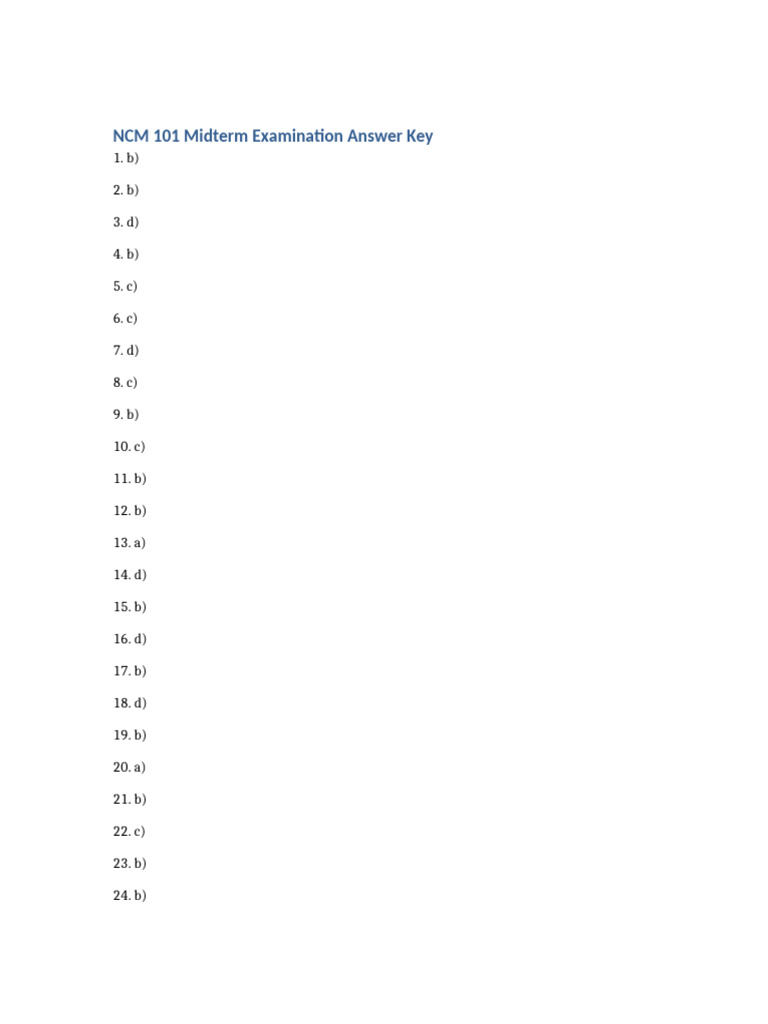 NCM 101 Midterm Examination Answer Key

1. b)

2. b)

3. d)

4. b)

5. c)

6. c)

7. d)

8. c)

9. b)

10. c)

11. b)

12. b)

13. a)

14. d)

15. b)

16. d)

17. b)

18. d)

19. b)

20. a)

21. b)

22. c)

23. b)

24. b)